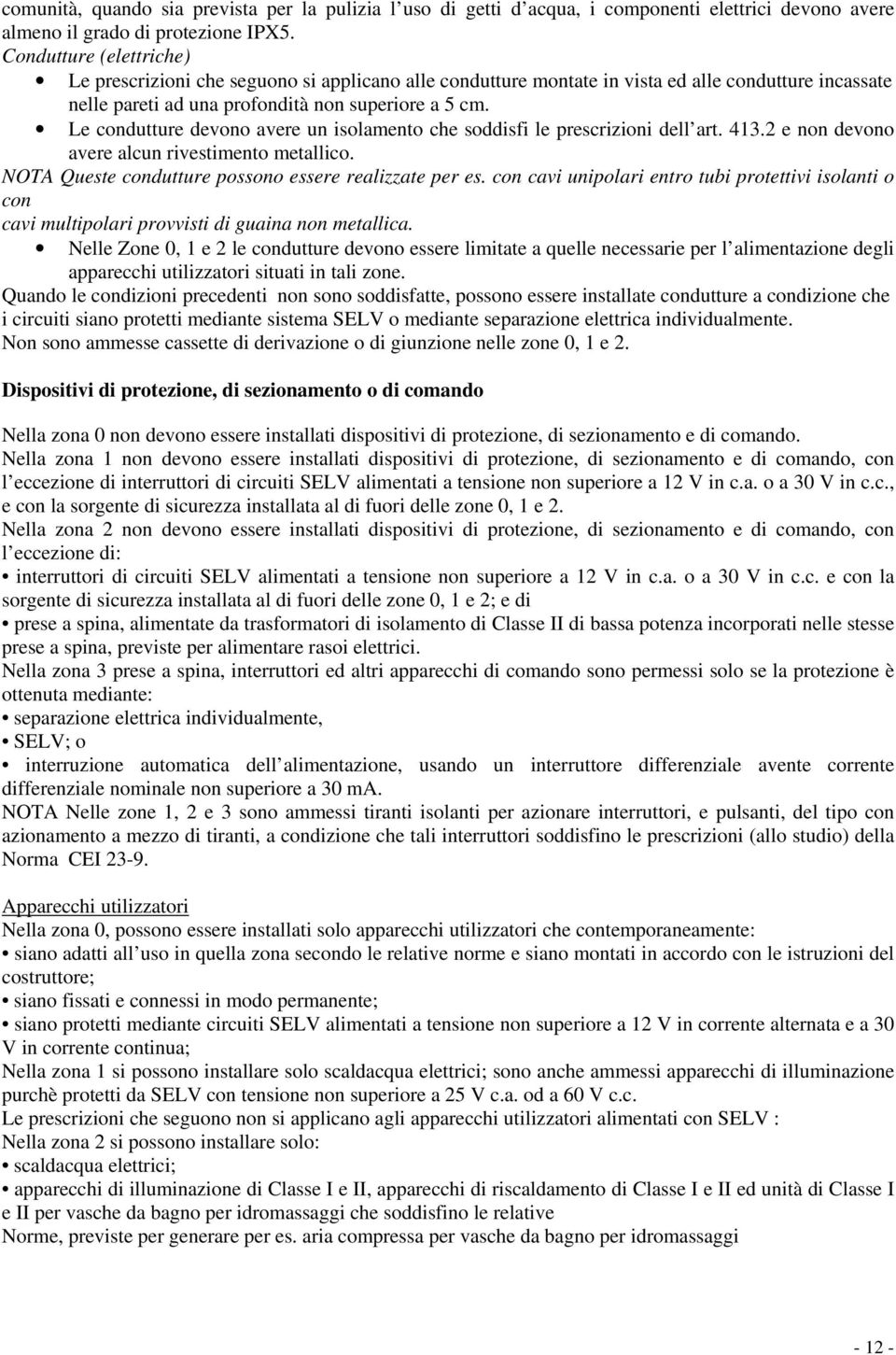 comunità, quando sia prevista per la pulizia l uso di getti d acqua, i componenti elettrici devono avere almeno il grado di protezione IPX5.
Condutture (elettriche)
• Le prescrizioni che seguono si applicano alle condutture montate in vista ed alle condutture incassate nelle pareti ad una profondità non superiore a 5 cm.
• Le condutture devono avere un isolamento che soddisfi le prescrizioni dell art. 413.2 e non devono avere alcun rivestimento metallico.
NOTA Queste condutture possono essere realizzate per es. con cavi unipolari entro tubi protettivi isolanti o con
cavi multipolari provvisti di guaina non metallica.
• Nelle Zone 0, 1 e 2 le condutture devono essere limitate a quelle necessarie per l alimentazione degli apparecchi utilizzatori situati in tali zone.
Quando le condizioni precedenti non sono soddisfatte, possono essere installate condutture a condizione che i circuiti siano protetti mediante sistema SELV o mediante separazione elettrica individualmente.
Non sono ammesse cassette di derivazione o di giunzione nelle zone 0, 1 e 2.

Dispositivi di protezione, di sezionamento o di comando

Nella zona 0 non devono essere installati dispositivi di protezione, di sezionamento e di comando.
Nella zona 1 non devono essere installati dispositivi di protezione, di sezionamento e di comando, con l eccezione di interruttori di circuiti SELV alimentati a tensione non superiore a 12 V in c.a. o a 30 V in c.c., e con la sorgente di sicurezza installata al di fuori delle zone 0, 1 e 2.
Nella zona 2 non devono essere installati dispositivi di protezione, di sezionamento e di comando, con l eccezione di:
• interruttori di circuiti SELV alimentati a tensione non superiore a 12 V in c.a. o a 30 V in c.c. e con la sorgente di sicurezza installata al di fuori delle zone 0, 1 e 2; e di
• prese a spina, alimentate da trasformatori di isolamento di Classe II di bassa potenza incorporati nelle stesse prese a spina, previste per alimentare rasoi elettrici.
Nella zona 3 prese a spina, interruttori ed altri apparecchi di comando sono permessi solo se la protezione è ottenuta mediante:
• separazione elettrica individualmente,
• SELV; o
• interruzione automatica dell alimentazione, usando un interruttore differenziale avente corrente differenziale nominale non superiore a 30 mA.
NOTA Nelle zone 1, 2 e 3 sono ammessi tiranti isolanti per azionare interruttori, e pulsanti, del tipo con azionamento a mezzo di tiranti, a condizione che tali interruttori soddisfino le prescrizioni (allo studio) della Norma CEI 23-9.

Apparecchi utilizzatori
Nella zona 0, possono essere installati solo apparecchi utilizzatori che contemporaneamente:
• siano adatti all uso in quella zona secondo le relative norme e siano montati in accordo con le istruzioni del costruttore;
• siano fissati e connessi in modo permanente;
• siano protetti mediante circuiti SELV alimentati a tensione non superiore a 12 V in corrente alternata e a 30 V in corrente continua;
Nella zona 1 si possono installare solo scaldacqua elettrici; sono anche ammessi apparecchi di illuminazione purchè protetti da SELV con tensione non superiore a 25 V c.a. od a 60 V c.c.
Le prescrizioni che seguono non si applicano agli apparecchi utilizzatori alimentati con SELV :
Nella zona 2 si possono installare solo:
• scaldacqua elettrici;
• apparecchi di illuminazione di Classe I e II, apparecchi di riscaldamento di Classe I e II ed unità di Classe I e II per vasche da bagno per idromassaggi che soddisfino le relative
Norme, previste per generare per es. aria compressa per vasche da bagno per idromassaggi

- 12 -